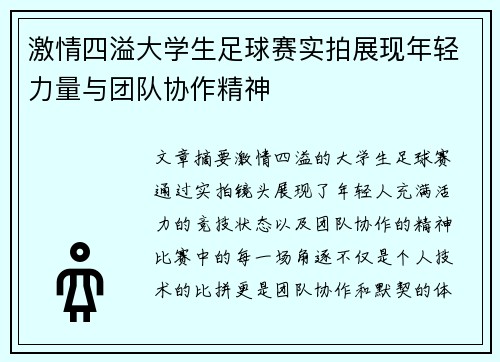 激情四溢大学生足球赛实拍展现年轻力量与团队协作精神

文章摘要激情四溢的大学生足球赛通过实拍镜头展现了年轻人充满活力的竞技状态以及团队协作的精神比赛中的每一场角逐不仅是个人技术的比拼更是团队协作和默契的体